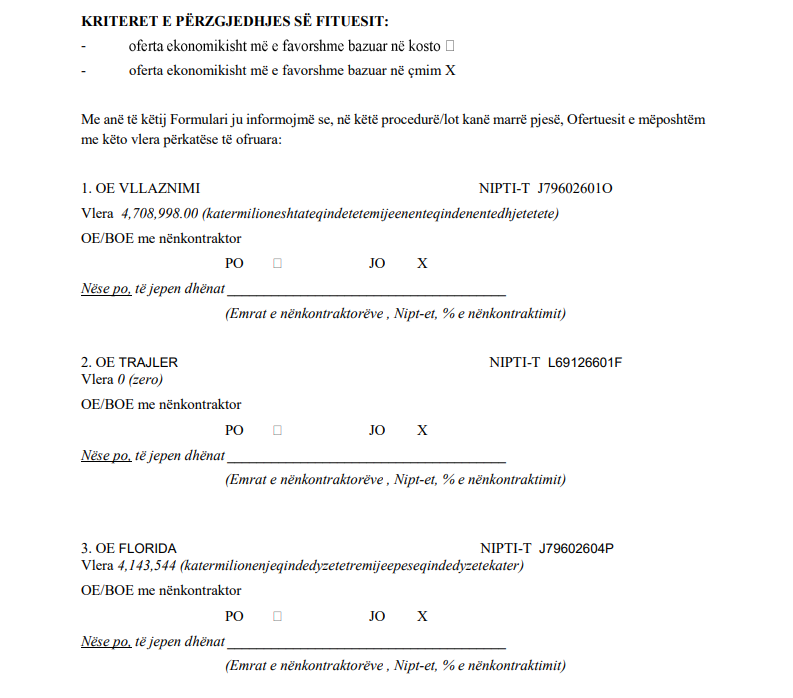 KRITERET E PËRZGJEDHJES SË FITUESIT:
- oferta ekonomikisht më e favorshme bazuar në kosto ☐
- oferta ekonomikisht më e favorshme bazuar në çmim X

Me anë të këtij Formulari ju informojmë se, në këtë procedurë/lot kanë marrë pjesë, Ofertuesit e mëposhtëm me këto vlera përkatëse të ofruara:

1. OE VLLAZNIMI NIPTI-T J79602601O
Vlera 4,708,998.00 (katermilioneshtateqindetetemijeenenteqindenentedhjetetete)
OE/BOE me nënkontraktor
PO ☐ JO X
Nëse po, të jepen dhënat ____
(Emrat e nënkontraktorëve , Nipt-et, % e nënkontraktimit)

2. OE TRAJLER NIPTI-T L69126601F
Vlera 0 (zero)
OE/BOE me nënkontraktor
PO ☐ JO X
Nëse po, të jepen dhënat ____
(Emrat e nënkontraktorëve , Nipt-et, % e nënkontraktimit)

3. OE FLORIDA NIPTI-T J79602604P
Vlera 4,143,544 (katermilionenjeqindedyzetetremijeepeseqindedyzetekater)
OE/BOE me nënkontraktor
PO ☐ JO X
Nëse po, të jepen dhënat ____
(Emrat e nënkontraktorëve , Nipt-et, % e nënkontraktimit)